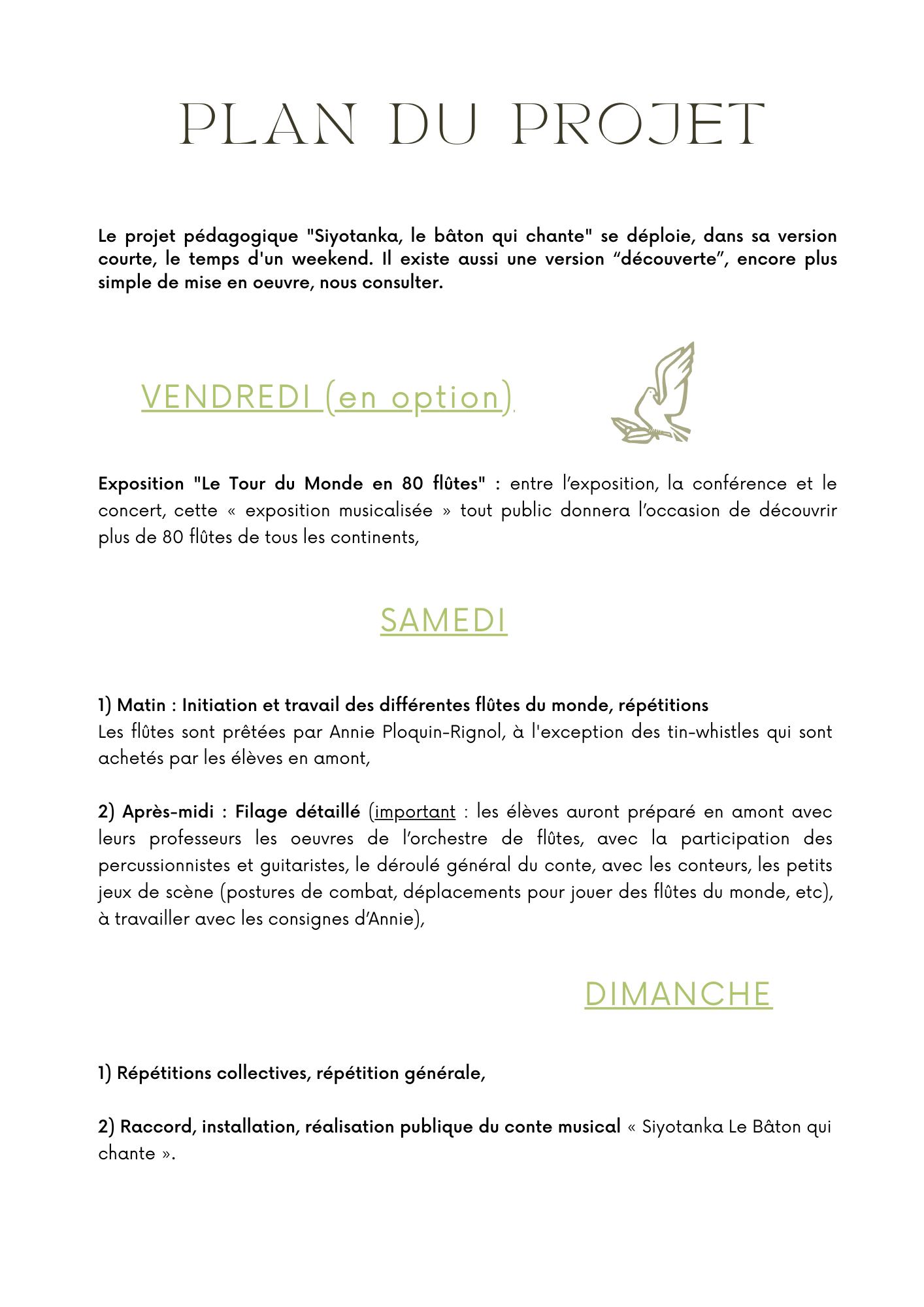 PLAN DU PROJET

Le projet pédagogique "Siyotanka, le bâton qui chante" se déploie, dans sa version courte, le temps d'un weekend. Il existe aussi une version “découverte”, encore plus simple de mise en oeuvre, nous consulter.

VENDREDI (en option)

Exposition "Le Tour du Monde en 80 flûtes" : entre l’exposition, la conférence et le concert, cette « exposition musicalisée » tout public donnera l’occasion de découvrir plus de 80 flûtes de tous les continents,

SAMEDI

1) Matin : Initiation et travail des différentes flûtes du monde, répétitions
Les flûtes sont prêtées par Annie Ploquin-Rignol, à l'exception des tin-whistles qui sont achetés par les élèves en amont,

2) Après-midi : Filage détaillé (important : les élèves auront préparé en amont avec leurs professeurs les oeuvres de l’orchestre de flûtes, avec la participation des percussionnistes et guitaristes, le déroulé général du conte, avec les conteurs, les petits jeux de scène (postures de combat, déplacements pour jouer des flûtes du monde, etc), à travailler avec les consignes d’Annie),

DIMANCHE

1) Répétitions collectives, répétition générale,

2) Raccord, installation, réalisation publique du conte musical « Siyotanka Le Bâton qui chante ».